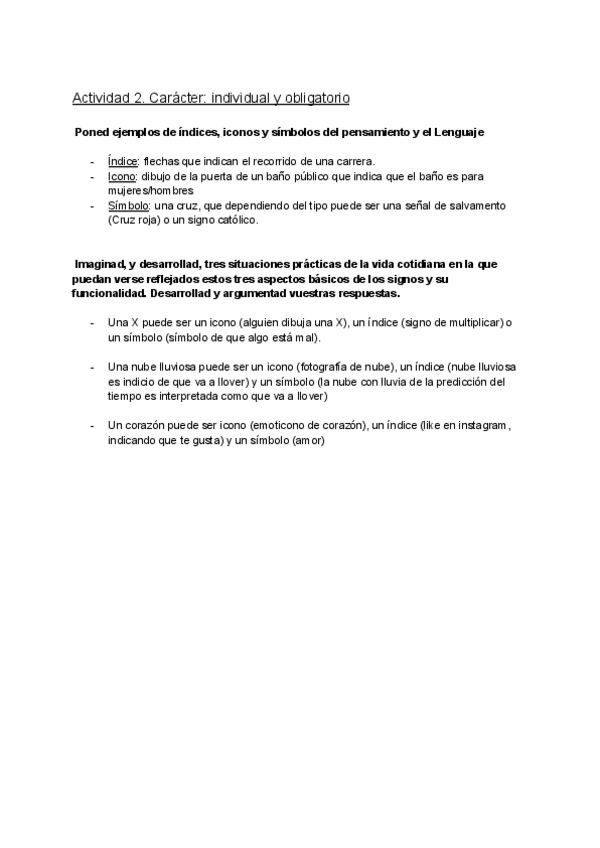 Actividad 2. Carácter: individual y obligatorio

Poned ejemplos de índices, iconos y símbolos del pensamiento y el Lenguaje

- Índice: flechas que indican el recorrido de una carrera.
- Icono: dibujo de la puerta de un baño público que indica que el baño es para mujeres/hombres
- Símbolo: una cruz, que dependiendo del tipo puede ser una señal de salvamento (Cruz roja) o un signo católico.

Imaginad, y desarrollad, tres situaciones prácticas de la vida cotidiana en la que puedan verse reflejados estos tres aspectos básicos de los signos y su funcionalidad. Desarrollad y argumentad vuestras respuestas.

- Una X puede ser un icono (alguien dibuja una X), un índice (signo de multiplicar) o un símbolo (símbolo de que algo está mal).

- Una nube lluviosa puede ser un icono (fotografía de nube), un índice (nube lluviosa es indicio de que va a llover) y un símbolo (la nube con lluvia de la predicción del tiempo es interpretada como que va a llover)

- Un corazón puede ser icono (emoticono de corazón), un índice (like en instagram, indicando que te gusta) y un símbolo (amor)